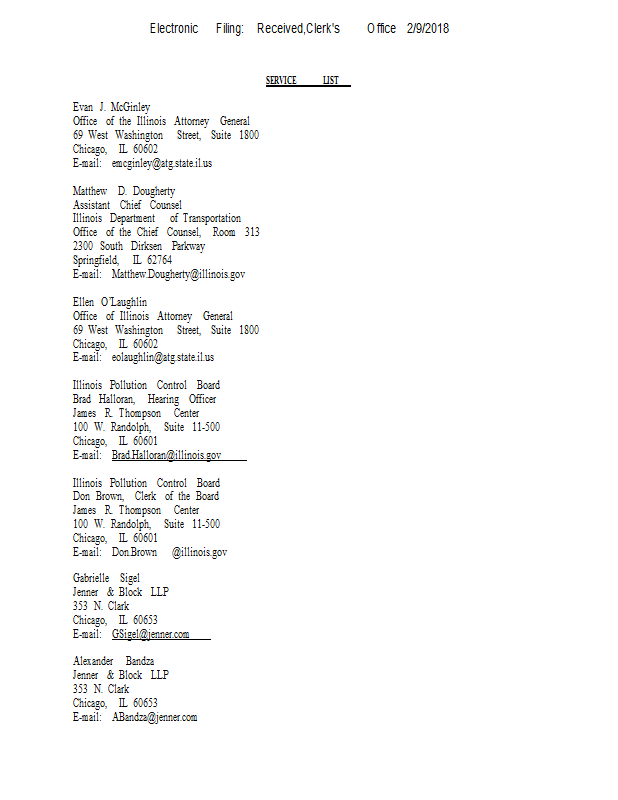 Electronic Filing: Received,Clerk's Office 2/9/2018

SERVICE LIST

Evan J. McGinley
Office of the Illinois Attorney General
69 West Washington Street, Suite 1800
Chicago, IL 60602
E-mail: emcginley@atg.state.il.us

Matthew D. Dougherty
Assistant Chief Counsel
Illinois Department of Transportation
Office of the Chief Counsel, Room 313
2300 South Dirksen Parkway
Springfield, IL 62764
E-mail: Matthew.Dougherty@illinois.gov

Ellen O'Laughlin
Office of Illinois Attorney General
69 West Washington Street, Suite 1800
Chicago, IL 60602
E-mail: eolaughlin@atg.state.il.us

Illinois Pollution Control Board
Brad Halloran, Hearing Officer
James R. Thompson Center
100 W. Randolph, Suite 11-500
Chicago, IL 60601
E-mail: Brad.Halloran@illinois.gov

Illinois Pollution Control Board
Don Brown, Clerk of the Board
James R. Thompson Center
100 W. Randolph, Suite 11-500
Chicago, IL 60601
E-mail: Don.Brown @illinois.gov

Gabrielle Sigel
Jenner & Block LLP
353 N. Clark
Chicago, IL 60653
E-mail: GSigel@jenner.com

Alexander Bandza
Jenner & Block LLP
353 N. Clark
Chicago, IL 60653
E-mail: ABandza@jenner.com